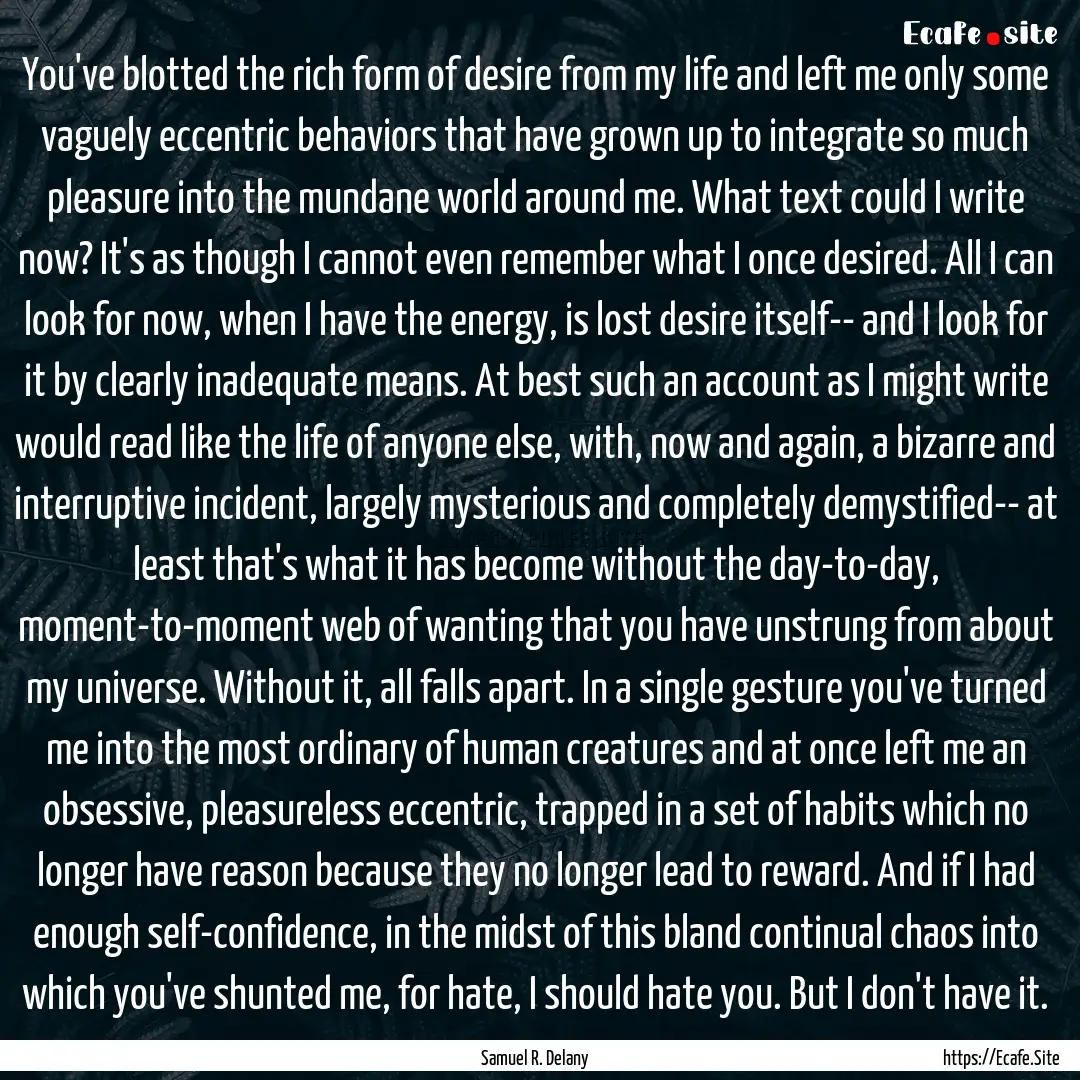 Ecafe.site

You've blotted the rich form of desire from my life and left me only some vaguely eccentric behaviors that have grown up to integrate so much pleasure into the mundane world around me. What text could I write now? It's as though I cannot even remember what I once desired. All I can look for now, when I have the energy, is lost desire itself-- and I look for it by clearly inadequate means. At best such an account as I might write would read like the life of anyone else, with, now and again, a bizarre and interruptive incident, largely mysterious and completely demystified-- at least that's what it has become without the day-to-day, moment-to-moment web of wanting that you have unstrung from about my universe. Without it, all falls apart. In a single gesture you've turned me into the most ordinary of human creatures and at once left me an obsessive, pleasureless eccentric, trapped in a set of habits which no longer have reason because they no longer lead to reward. And if I had enough self-confidence, in the midst of this bland continual chaos into which you've shunted me, for hate, I should hate you. But I don't have it.

Samuel R. Delany

https://Ecafe.Site